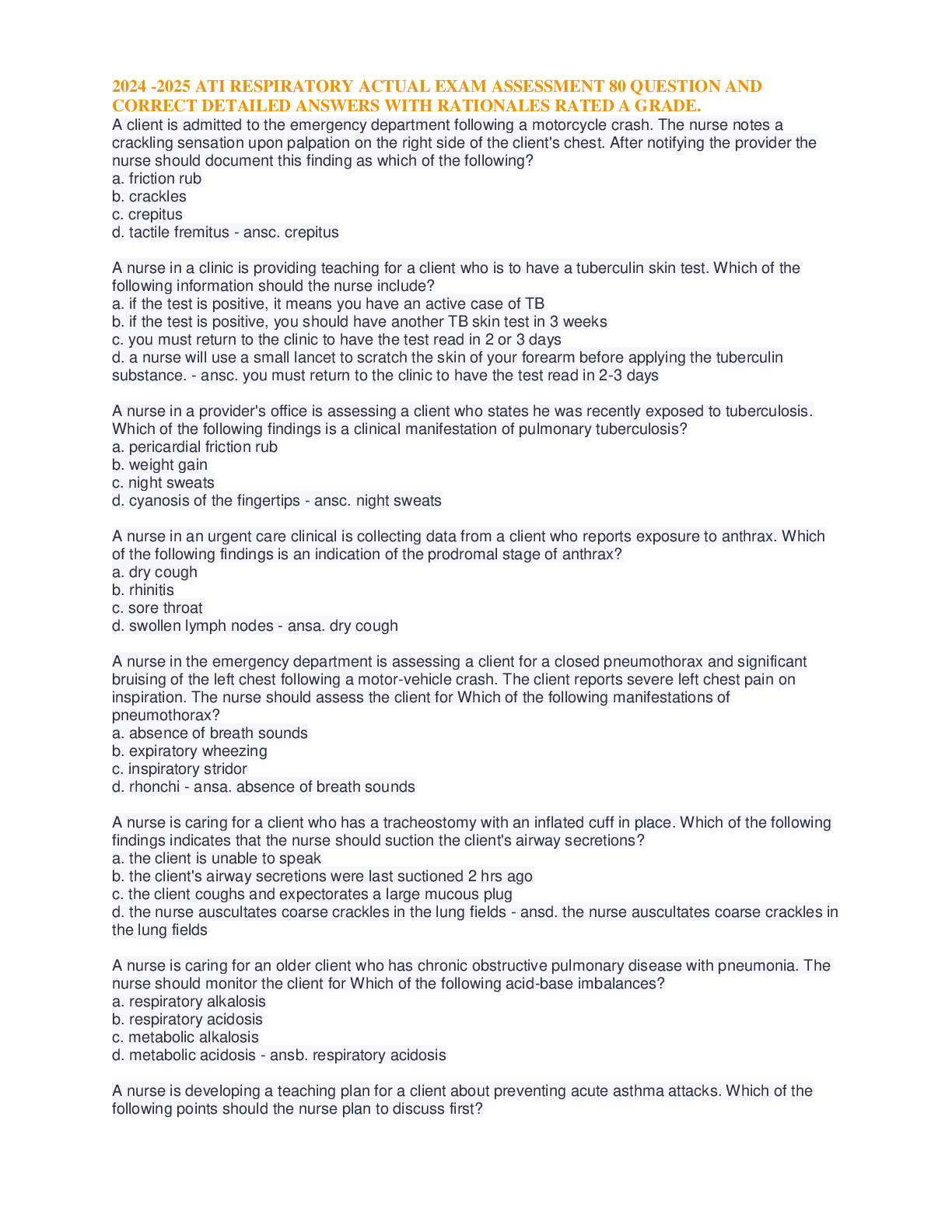 2024 -2025 ATI RESPIRATORY ACTUAL EXAM ASSESSMENT 80 QUESTION AND CORRECT DETAILED ANSWERS WITH RATIONALES RATED A GRADE.
A client is admitted to the emergency department following a motorcycle crash. The nurse notes a crackling sensation upon palpation on the right side of the client's chest. After notifying the provider the nurse should document this finding as which of the following?
a. friction rub
b. crackles
c. crepitus
d. tactile fremitus - ansc. crepitus

A nurse in a clinic is providing teaching for a client who is to have a tuberculin skin test. Which of the following information should the nurse include?
a. if the test is positive, it means you have an active case of TB
b. if the test is positive, you should have another TB skin test in 3 weeks
c. you must return to the clinic to have the test read in 2 or 3 days
d. a nurse will use a small lancet to scratch the skin of your forearm before applying the tuberculin substance. - ansc. you must return to the clinic to have the test read in 2-3 days

A nurse in a provider's office is assessing a client who states he was recently exposed to tuberculosis. Which of the following findings is a clinical manifestation of pulmonary tuberculosis?
a. pericardial friction rub
b. weight gain
c. night sweats
d. cyanosis of the fingertips - ansc. night sweats

A nurse in an urgent care clinical is collecting data from a client who reports exposure to anthrax. Which of the following findings is an indication of the prodromal stage of anthrax?
a. dry cough
b. rhinitis
c. sore throat
d. swollen lymph nodes - ansa. dry cough

A nurse in the emergency department is assessing a client for a closed pneumothorax and significant bruising of the left chest following a motor-vehicle crash. The client reports severe left chest pain on inspiration. The nurse should assess the client for Which of the following manifestations of pneumothorax?
a. absence of breath sounds
b. expiratory wheezing
c. inspiratory stridor
d. rhonchi - ansa. absence of breath sounds

A nurse is caring for a client who has a tracheostomy with an inflated cuff in place. Which of the following findings indicates that the nurse should suction the client's airway secretions?
a. the client is unable to speak
b. the client's airway secretions were last suctioned 2 hrs ago
c. the client coughs and expectorates a large mucous plug
d. the nurse auscultates coarse crackles in the lung fields - ansd. the nurse auscultates coarse crackles in the lung fields

A nurse is caring for an older client who has chronic obstructive pulmonary disease with pneumonia. The nurse should monitor the client for Which of the following acid-base imbalances?
a. respiratory alkalosis
b. respiratory acidosis
c. metabolic alkalosis
d. metabolic acidosis - ansb. respiratory acidosis

A nurse is developing a teaching plan for a client about preventing acute asthma attacks. Which of the following points should the nurse plan to discuss first?